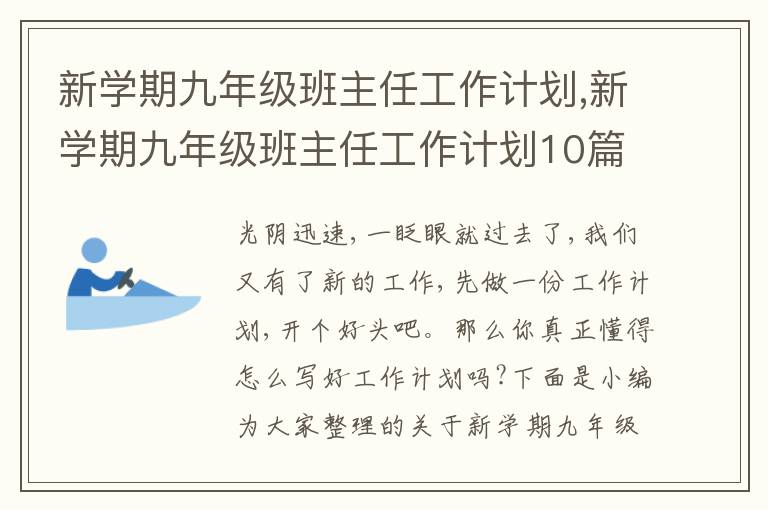 新学期九年级班主任工作计划,新学期九年级班主任工作计划10篇

光阴迅速，一眨眼就过去了，我们又有了新的工作，先做一份工作计划，开个好头吧。那么你真正懂得怎么写好工作计划吗？下面是小编为大家整理的关于新学期九年级